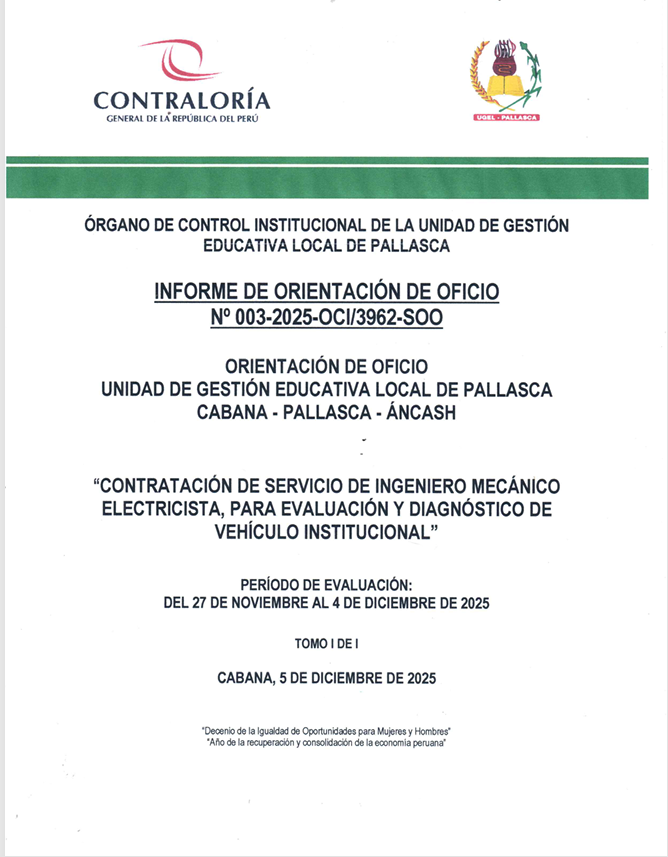 CONTRALORÍA
GENERAL DE LA REPÚBLICA DEL PERÚ

UGEL - PALLASCA

ÓRGANO DE CONTROL INSTITUCIONAL DE LA UNIDAD DE GESTIÓN EDUCATIVA LOCAL DE PALLASCA

INFORME DE ORIENTACIÓN DE OFICIO
Nº 003-2025-OCI/3962-SOO

ORIENTACIÓN DE OFICIO
UNIDAD DE GESTIÓN EDUCATIVA LOCAL DE PALLASCA
CABANA - PALLASCA - ÁNCASH

"CONTRATACIÓN DE SERVICIO DE INGENIERO MECÁNICO ELECTRICISTA, PARA EVALUACIÓN Y DIAGNÓSTICO DE VEHÍCULO INSTITUCIONAL"

PERÍODO DE EVALUACIÓN:
DEL 27 DE NOVIEMBRE AL 4 DE DICIEMBRE DE 2025

TOMO I DE I

CABANA, 5 DE DICIEMBRE DE 2025

"Decenio de la Igualdad de Oportunidades para Mujeres y Hombres"
"Año de la recuperación y consolidación de la economía peruana"